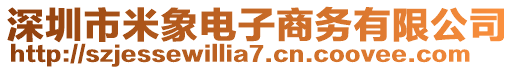 深圳市米象电子商务有限公司
http://szjessewillia7.cn.coovee.com